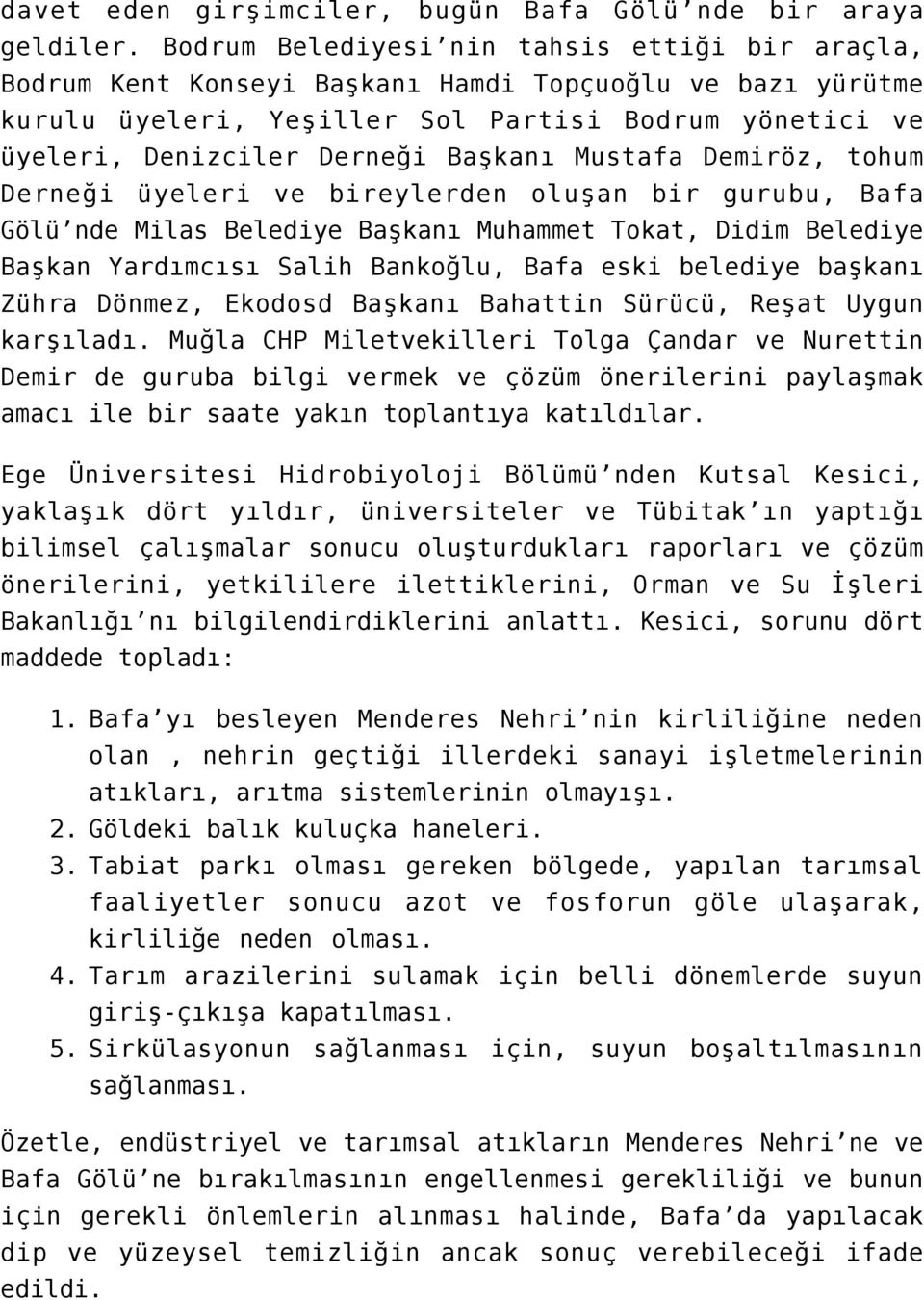 davet eden girşimciler, bugün Bafa Gölü'nde bir araya geldiler. Bodrum Belediyesi'nin tahsis ettiği bir araçla, Bodrum Kent Konseyi Başkanı Hamdi Topçuoğlu ve bazı yürütme kurulu üyeleri, Yeşiller Sol Partisi Bodrum yönetici ve üyeleri, Denizciler Derneği Başkanı Mustafa Demiröz, tohum Derneği üyeleri ve bireylerden oluşan bir gurubu, Bafa Gölü'nde Milas Belediye Başkanı Muhammet Tokat, Didim Belediye Başkan Yardımcısı Salih Bankoğlu, Bafa eski belediye başkanı Zühra Dönmez, Ekodosd Başkanı Bahattin Sürücü, Reşat Uygun karşıladı. Muğla CHP Miletvekilleri Tolga Çandar ve Nurettin Demir de guruba bilgi vermek ve çözüm önerilerini paylaşmak amacı ile bir saate yakın toplantıya katıldılar.

Ege Üniversitesi Hidrobiyoloji Bölümü'nden Kutsal Kesici, yaklaşık dört yıldır, üniversiteler ve Tübitak'ın yaptığı bilimsel çalışmalar sonucu oluşturdukları raporları ve çözüm önerilerini, yetkililere ilettiklerini, Orman ve Su İşleri Bakanlığı'nı bilgilendirdiklerini anlattı. Kesici, sorunu dört maddede topladı:

1. Bafa'yı besleyen Menderes Nehri'nin kirliliğine neden olan , nehrin geçtiği illerdeki sanayi işletmelerinin atıkları, arıtma sistemlerinin olmayışı.
2. Göldeki balık kuluçka haneleri.
3. Tabiat parkı olması gereken bölgede, yapılan tarımsal faaliyetler sonucu azot ve fosforun göle ulaşarak, kirliliğe neden olması.
4. Tarım arazilerini sulamak için belli dönemlerde suyun giriş-çıkışa kapatılması.
5. Sirkülasyonun sağlanması için, suyun boşaltılmasının sağlanması.

Özetle, endüstriyel ve tarımsal atıkların Menderes Nehri'ne ve Bafa Gölü'ne bırakılmasının engellenmesi gerekliliği ve bunun için gerekli önlemlerin alınması halinde, Bafa'da yapılacak dip ve yüzeysel temizliğin ancak sonuç verebileceği ifade edildi.